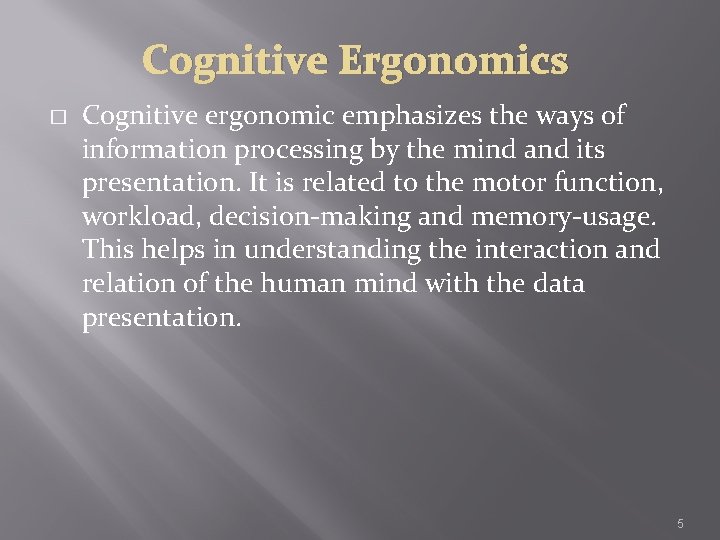 Cognitive Ergonomics

□ Cognitive ergonomic emphasizes the ways of information processing by the mind and its presentation. It is related to the motor function, workload, decision-making and memory-usage. This helps in understanding the interaction and relation of the human mind with the data presentation.

5